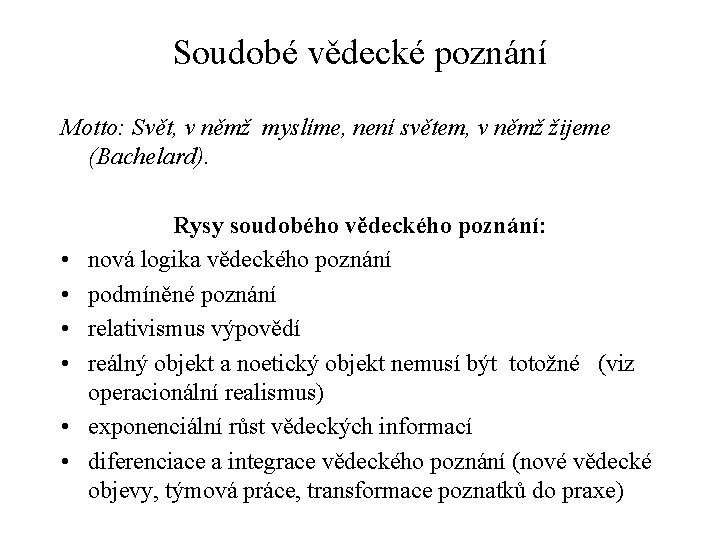 Soudobé vědecké poznání

Motto: Svět, v němž myslíme, není světem, v němž žijeme (Bachelard).

Rysy soudobého vědeckého poznání:

• nová logika vědeckého poznání
• podmíněné poznání
• relativismus výpovědí
• reálný objekt a noetický objekt nemusí být totožné (viz operacionální realismus)
• exponenciální růst vědeckých informací
• diferenciace a integrace vědeckého poznání (nové vědecké objevy, týmová práce, transformace poznatků do praxe)